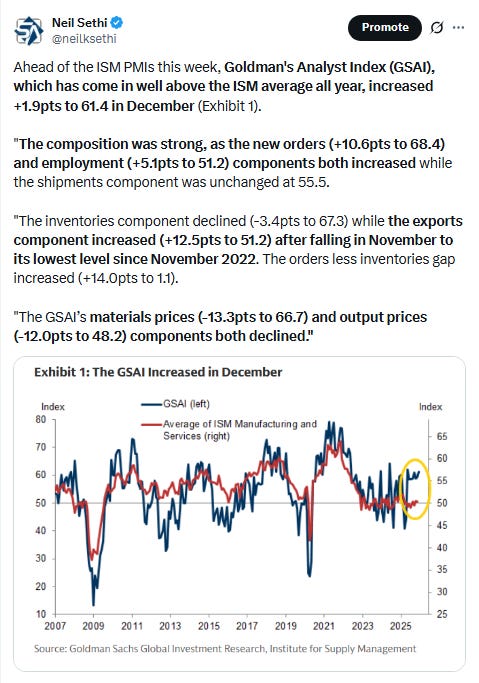 Neil Sethi
@neilksethi

Promote

Ahead of the ISM PMIs this week, Goldman's Analyst Index (GSAI), which has come in well above the ISM average all year, increased +1.9pts to 61.4 in December (Exhibit 1).

"The composition was strong, as the new orders (+10.6pts to 68.4) and employment (+5.1pts to 51.2) components both increased while the shipments component was unchanged at 55.5.

"The inventories component declined (-3.4pts to 67.3) while the exports component increased (+12.5pts to 51.2) after falling in November to its lowest level since November 2022. The orders less inventories gap increased (+14.0pts to 1.1).

"The GSAI's materials prices (-13.3pts to 66.7) and output prices (-12.0pts to 48.2) components both declined."

Exhibit 1: The GSAI Increased in December

Index
GSAI (left)
Average of ISM Manufacturing and Services (right)
Index

80
70
60
50
40
30
20
10

65
60
55
50
45
40
35
30
25

2007 2009 2011 2013 2015 2017 2019 2021 2023 2025

Source: Goldman Sachs Global Investment Research, Institute for Supply Management